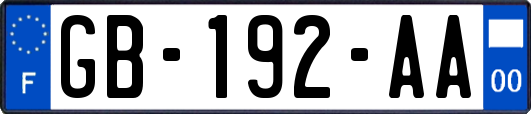 F
GB-192-AA
00